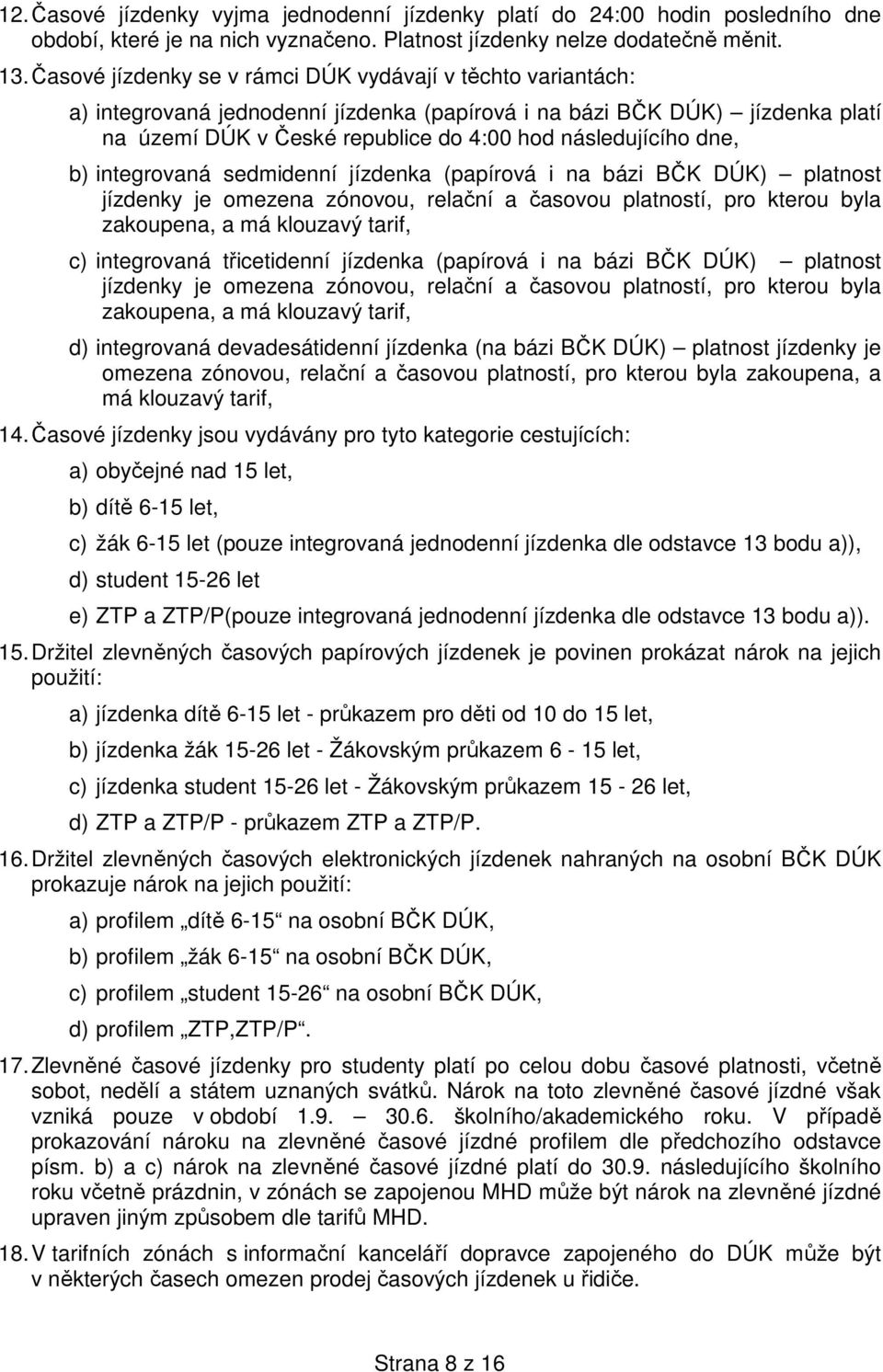 12. Časové jízdenky vyjma jednodenní jízdenky platí do 24:00 hodin posledního dne období, které je na nich vyznačeno. Platnost jízdenky nelze dodatečně měnit.

13. Časové jízdenky se v rámci DÚK vydávají v těchto variantách:

a) integrovaná jednodenní jízdenka (papírová i na bázi BČK DÚK) – jízdenka platí na území DÚK v České republice do 4:00 hod následujícího dne,

b) integrovaná sedmidenní jízdenka (papírová i na bázi BČK DÚK) – platnost jízdenky je omezena zónovou, relační a časovou platností, pro kterou byla zakoupena, a má klouzavý tarif,

c) integrovaná třicetidenní jízdenka (papírová i na bázi BČK DÚK) – platnost jízdenky je omezena zónovou, relační a časovou platností, pro kterou byla zakoupena, a má klouzavý tarif,

d) integrovaná devadesátidenní jízdenka (na bázi BČK DÚK) – platnost jízdenky je omezena zónovou, relační a časovou platností, pro kterou byla zakoupena, a má klouzavý tarif,

14. Časové jízdenky jsou vydávány pro tyto kategorie cestujících:

a) obyčejné nad 15 let,

b) dítě 6-15 let,

c) žák 6-15 let (pouze integrovaná jednodenní jízdenka dle odstavce 13 bodu a)),

d) student 15-26 let

e) ZTP a ZTP/P(pouze integrovaná jednodenní jízdenka dle odstavce 13 bodu a)).

15. Držitel zlevněných časových papírových jízdenek je povinen prokázat nárok na jejich použití:

a) jízdenka dítě 6-15 let - průkazem pro děti od 10 do 15 let,

b) jízdenka žák 15-26 let - Žákovským průkazem 6 - 15 let,

c) jízdenka student 15-26 let - Žákovským průkazem 15 - 26 let,

d) ZTP a ZTP/P - průkazem ZTP a ZTP/P.

16. Držitel zlevněných časových elektronických jízdenek nahraných na osobní BČK DÚK prokazuje nárok na jejich použití:

a) profilem „dítě 6-15“ na osobní BČK DÚK,

b) profilem „žák 6-15“ na osobní BČK DÚK,

c) profilem „student 15-26“ na osobní BČK DÚK,

d) profilem „ZTP,ZTP/P“.

17. Zlevněné časové jízdenky pro studenty platí po celou dobu časové platnosti, včetně sobot, nedělí a státem uznaných svátků. Nárok na toto zlevněné časové jízdné však vzniká pouze v období 1.9. – 30.6. školního/akademického roku. V případě prokazování nároku na zlevněné časové jízdné profilem dle předchozího odstavce písm. b) a c) nárok na zlevněné časové jízdné platí do 30.9. následujícího školního roku včetně prázdnin, v zónách se zapojenou MHD může být nárok na zlevněné jízdné upraven jiným způsobem dle tarifů MHD.

18. V tarifních zónách s informační kanceláří dopravce zapojeného do DÚK může být v některých časech omezen prodej časových jízdenek u řidiče.

Strana 8 z 16